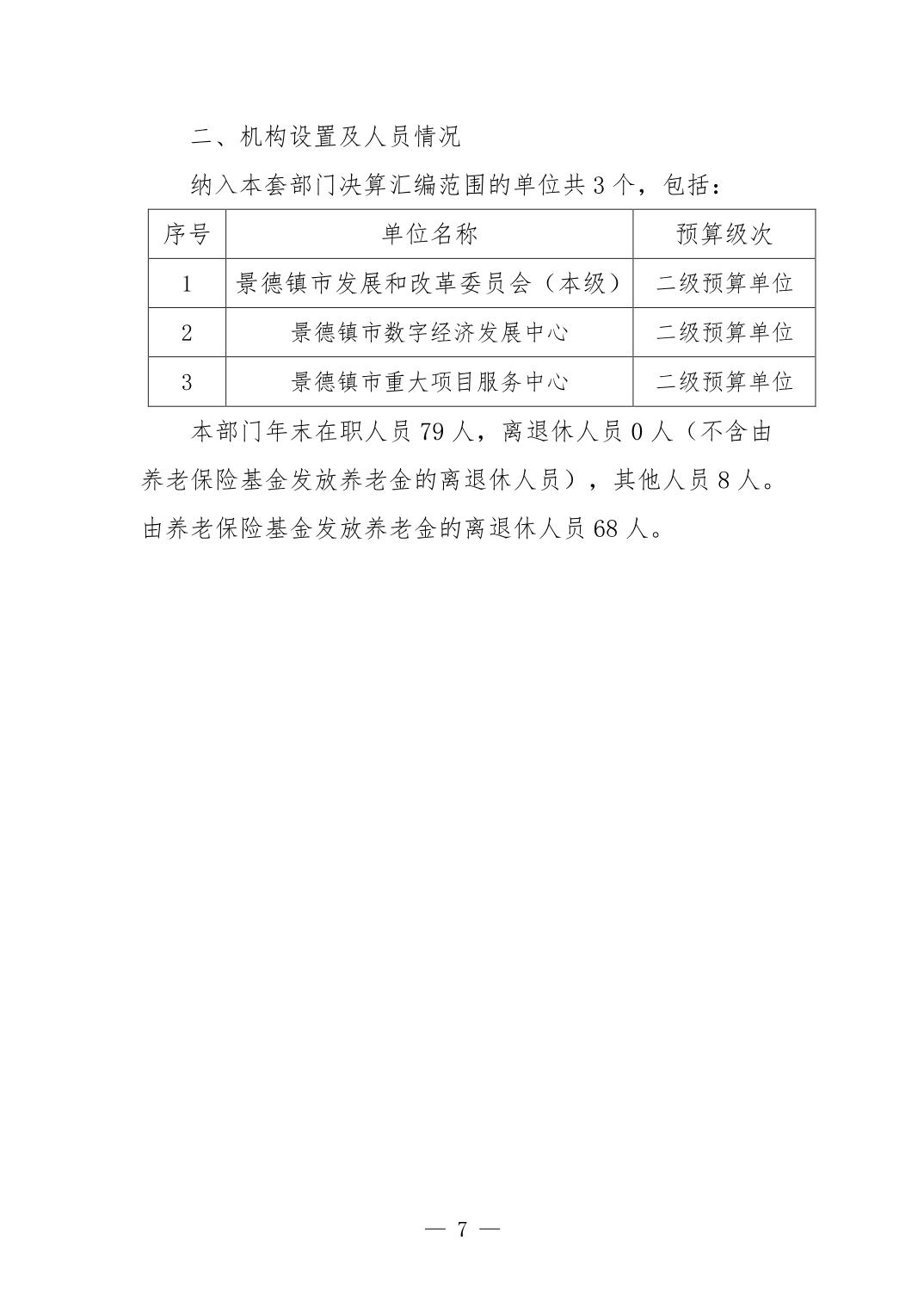 二、机构设置及人员情况

纳入本套部门决算汇编范围的单位共 3 个，包括：

| 序号 | 单位名称 | 预算级次 |
|---|---|---|
| 1 | 景德镇市发展和改革委员会（本级） | 二级预算单位 |
| 2 | 景德镇市数字经济发展中心 | 二级预算单位 |
| 3 | 景德镇市重大项目服务中心 | 二级预算单位 |

本部门年末在职人员 79 人，离退休人员 0 人（不含由养老保险基金发放养老金的离退休人员），其他人员 8 人。由养老保险基金发放养老金的离退休人员 68 人。

— 7 —